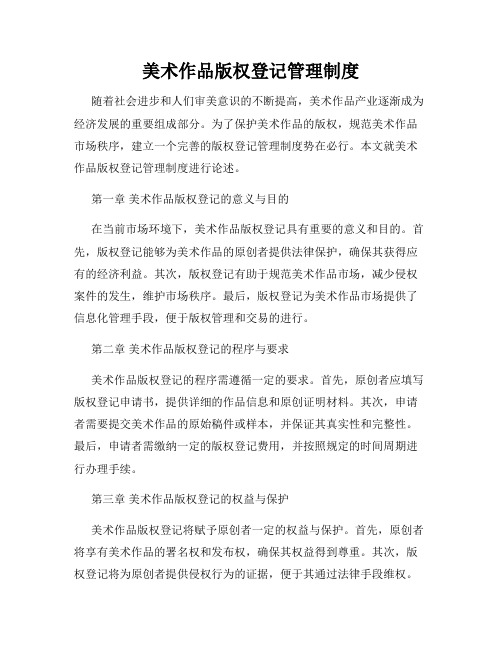 美术作品版权登记管理制度

随着社会进步和人们审美意识的不断提高，美术作品产业逐渐成为经济发展的重要组成部分。为了保护美术作品的版权，规范美术作品市场秩序，建立一个完善的版权登记管理制度势在必行。本文就美术作品版权登记管理制度进行论述。

第一章 美术作品版权登记的意义与目的

在当前市场环境下，美术作品版权登记具有重要的意义和目的。首先，版权登记能够为美术作品的原创者提供法律保护，确保其获得应有的经济利益。其次，版权登记有助于规范美术作品市场，减少侵权案件的发生，维护市场秩序。最后，版权登记为美术作品市场提供了信息化管理手段，便于版权管理和交易的进行。

第二章 美术作品版权登记的程序与要求

美术作品版权登记的程序需遵循一定的要求。首先，原创者应填写版权登记申请书，提供详细的作品信息和原创证明材料。其次，申请者需要提交美术作品的原始稿件或样本，并保证其真实性和完整性。最后，申请者需缴纳一定的版权登记费用，并按照规定的时间周期进行办理手续。

第三章 美术作品版权登记的权益与保护

美术作品版权登记将赋予原创者一定的权益与保护。首先，原创者将享有美术作品的署名权和发布权，确保其权益得到尊重。其次，版权登记将为原创者提供侵权行为的证据，便于其通过法律手段维权。